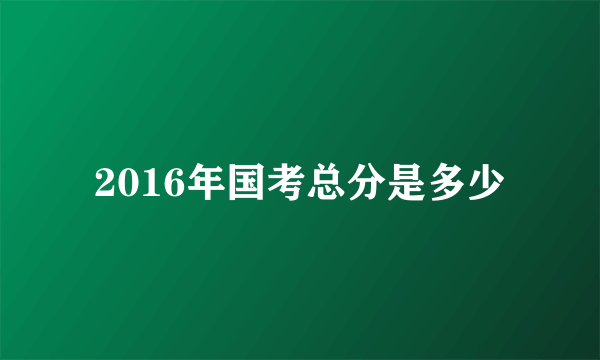 2016年国考总分是多少